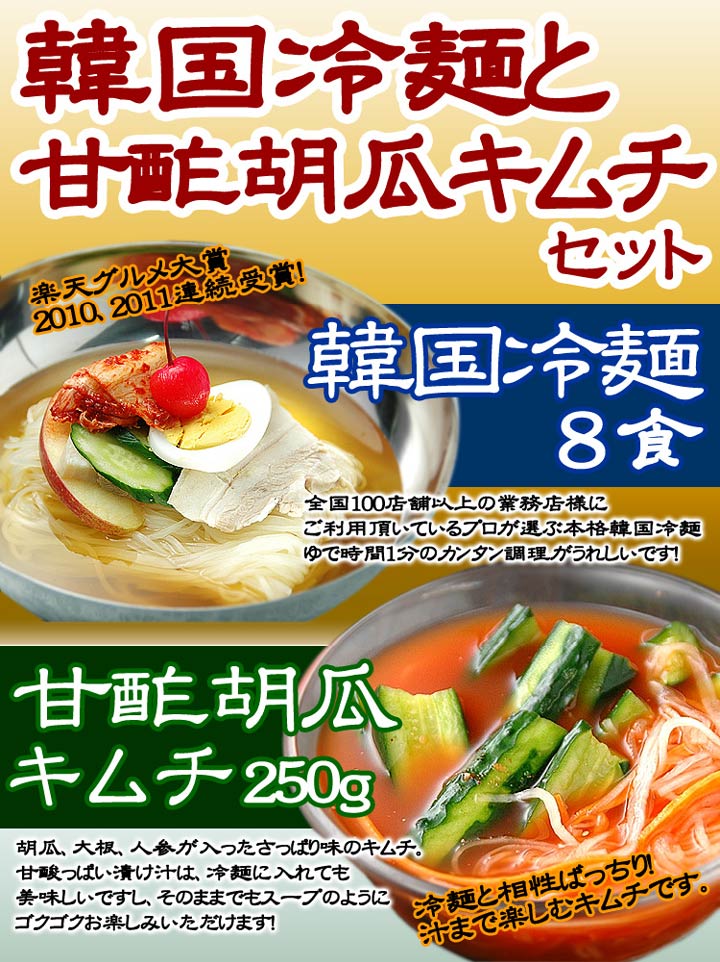 韓国冷麺と
甘酢胡瓜キムチ
セット

楽天グルメ大賞
2010、2011連続受賞!

韓国冷麺
8食

全国100店舗以上の業務店様に
ご利用頂いているプロが選ぶ本格韓国冷麺
ゆで時間1分のカンタン調理がうれしいです!

甘酢胡瓜
キムチ250g

胡瓜、大根、人参が入ったさっぱり味のキムチ。
甘酸っぱい漬け汁は、冷麺に入れても
美味しいですし、そのままでもスープのように
ゴクゴクお楽しみいただけます!

冷麺と相性ばっちり!
汁まで楽しむキムチです。